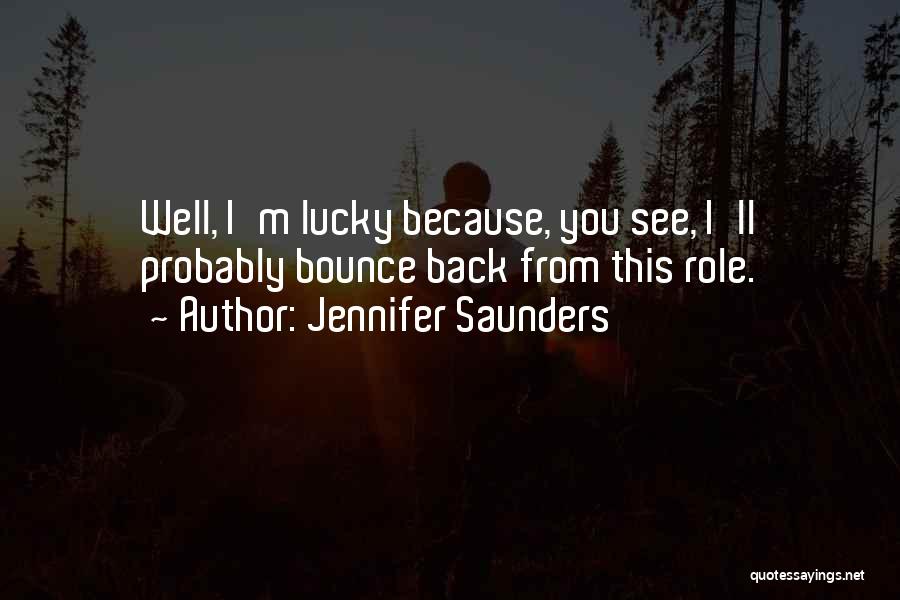 Well, I m lucky because, you see, I ll probably bounce back from this role.
~ Author: Jennifer Saunders

quotessayings.net